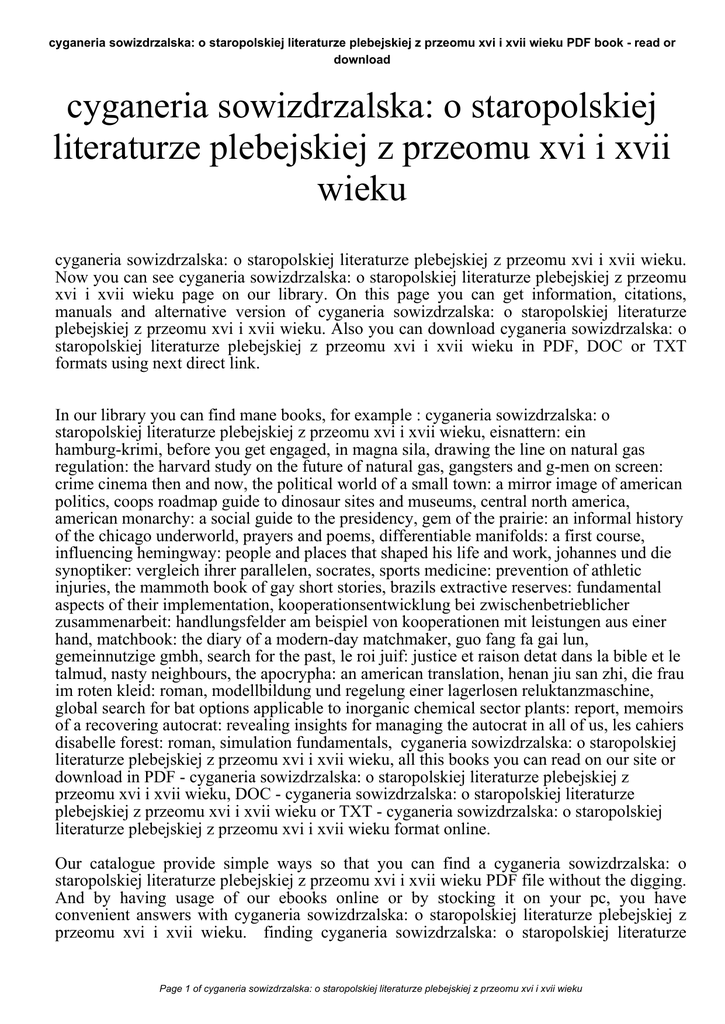 cyganeria sowizdrzalska: o staropolskiej literaturze plebejskiej z przeomu xvi i xvii wieku PDF book - read or download

cyganeria sowizdrzalska: o staropolskiej literaturze plebejskiej z przeomu xvi i xvii wieku

cyganeria sowizdrzalska: o staropolskiej literaturze plebejskiej z przeomu xvi i xvii wieku. Now you can see cyganeria sowizdrzalska: o staropolskiej literaturze plebejskiej z przeomu xvi i xvii wieku page on our library. On this page you can get information, citations, manuals and alternative version of cyganeria sowizdrzalska: o staropolskiej literaturze plebejskiej z przeomu xvi i xvii wieku. Also you can download cyganeria sowizdrzalska: o staropolskiej literaturze plebejskiej z przeomu xvi i xvii wieku in PDF, DOC or TXT formats using next direct link.

In our library you can find mane books, for example : cyganeria sowizdrzalska: o staropolskiej literaturze plebejskiej z przeomu xvi i xvii wieku, eisnattern: ein hamburg-krimi, before you get engaged, in magna sila, drawing the line on natural gas regulation: the harvard study on the future of natural gas, gangsters and g-men on screen: crime cinema then and now, the political world of a small town: a mirror image of american politics, coops roadmap guide to dinosaur sites and museums, central north america, american monarchy: a social guide to the presidency, gem of the prairie: an informal history of the chicago underworld, prayers and poems, differentiable manifolds: a first course, influencing hemingway: people and places that shaped his life and work, johannes und die synoptiker: vergleich ihrer parallelen, socrates, sports medicine: prevention of athletic injuries, the mammoth book of gay short stories, brazils extractive reserves: fundamental aspects of their implementation, kooperationsentwicklung bei zwischenbetrieblicher zusammenarbeit: handlungsfelder am beispiel von kooperationen mit leistungen aus einer hand, matchbook: the diary of a modern-day matchmaker, guo fang fa gai lun, gemeinnutzige gmbh, search for the past, le roi juif: justice et raison detat dans la bible et le talmud, nasty neighbours, the apocrypha: an american translation, henan jiu san zhi, die frau im roten kleid: roman, modellbildung und regelung einer lagerlosen reluktanzmaschine, global search for bat options applicable to inorganic chemical sector plants: report, memoirs of a recovering autocrat: revealing insights for managing the autocrat in all of us, les cahiers disabelle forest: roman, simulation fundamentals, cyganeria sowizdrzalska: o staropolskiej literaturze plebejskiej z przeomu xvi i xvii wieku, all this books you can read on our site or download in PDF - cyganeria sowizdrzalska: o staropolskiej literaturze plebejskiej z przeomu xvi i xvii wieku, DOC - cyganeria sowizdrzalska: o staropolskiej literaturze plebejskiej z przeomu xvi i xvii wieku or TXT - cyganeria sowizdrzalska: o staropolskiej literaturze plebejskiej z przeomu xvi i xvii wieku format online.

Our catalogue provide simple ways so that you can find a cyganeria sowizdrzalska: o staropolskiej literaturze plebejskiej z przeomu xvi i xvii wieku PDF file without the digging. And by having usage of our ebooks online or by stocking it on your pc, you have convenient answers with cyganeria sowizdrzalska: o staropolskiej literaturze plebejskiej z przeomu xvi i xvii wieku. finding cyganeria sowizdrzalska: o staropolskiej literaturze

Page 1 of cyganeria sowizdrzalska: o staropolskiej literaturze plebejskiej z przeomu xvi i xvii wieku